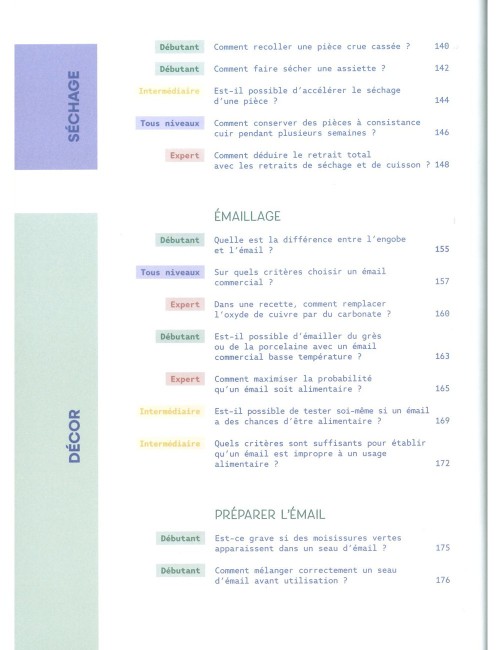 SÉCHAGE

Débutant Comment recoller une pièce crue cassée ? 140

Débutant Comment faire sécher une assiette ? 142

Intermédiaire Est-il possible d'accélérer le séchage d'une pièce ? 144

Tous niveaux Comment conserver des pièces à consistance cuir pendant plusieurs semaines ? 146

Expert Comment déduire le retrait total avec les retraits de séchage et de cuisson ? 148

DÉCOR

ÉMAILLAGE

Débutant Quelle est la différence entre l'engobe et l'émail ? 155

Tous niveaux Sur quels critères choisir un émail commercial ? 157

Expert Dans une recette, comment remplacer l'oxyde de cuivre par du carbonate ? 160

Débutant Est-il possible d'émailler du grès ou de la porcelaine avec un émail commercial basse température ? 163

Expert Comment maximiser la probabilité qu'un émail soit alimentaire ? 165

Intermédiaire Est-il possible de tester soi-même si un émail a des chances d'être alimentaire ? 169

Intermédiaire Quels critères sont suffisants pour établir qu'un émail est impropre à un usage alimentaire ? 172

PRÉPARER L'ÉMAIL

Débutant Est-ce grave si des moisissures vertes apparaissent dans un seau d'émail ? 175

Débutant Comment mélanger correctement un seau d'émail avant utilisation ? 176